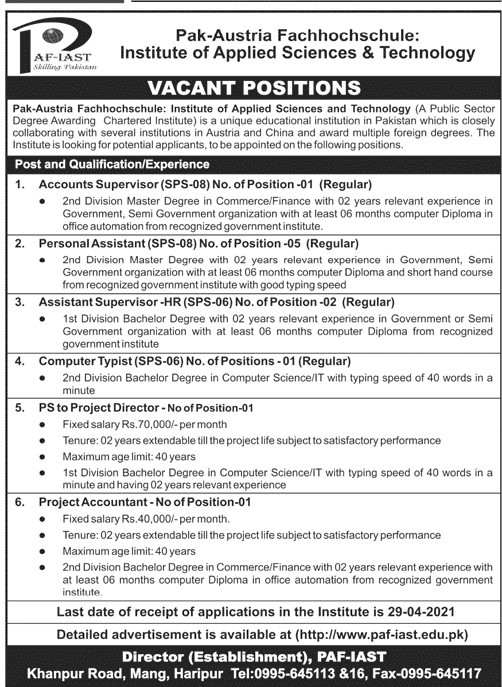 PAF-IAST
Skilling Pakistan

Pak-Austria Fachhochschule:
Institute of Applied Sciences & Technology

VACANT POSITIONS

Pak-Austria Fachhochschule: Institute of Applied Sciences and Technology (A Public Sector Degree Awarding Chartered Institute) is a unique educational institution in Pakistan which is closely collaborating with several institutions in Austria and China and award multiple foreign degrees. The Institute is looking for potential applicants, to be appointed on the following positions.

Post and Qualification/Experience

1. Accounts Supervisor (SPS-08) No. of Position -01 (Regular)
● 2nd Division Master Degree in Commerce/Finance with 02 years relevant experience in Government, Semi Government organization with at least 06 months computer Diploma in office automation from recognized government institute.

2. Personal Assistant (SPS-08) No. of Position -05 (Regular)
● 2nd Division Master Degree with 02 years relevant experience in Government, Semi Government organization with at least 06 months computer Diploma and short hand course from recognized government institute with good typing speed

3. Assistant Supervisor -HR (SPS-06) No. of Position -02 (Regular)
● 1st Division Bachelor Degree with 02 years relevant experience in Government or Semi Government organization with at least 06 months computer Diploma from recognized government institute

4. Computer Typist (SPS-06) No. of Positions - 01 (Regular)
● 2nd Division Bachelor Degree in Computer Science/IT with typing speed of 40 words in a minute

5. PS to Project Director - No of Position-01
● Fixed salary Rs.70,000/- per month
● Tenure: 02 years extendable till the project life subject to satisfactory performance
● Maximum age limit: 40 years
● 1st Division Bachelor Degree in Computer Science/IT with typing speed of 40 words in a minute and having 02 years relevant experience

6. Project Accountant - No of Position-01
● Fixed salary Rs.40,000/- per month.
● Tenure: 02 years extendable till the project life subject to satisfactory performance
● Maximum age limit: 40 years
● 2nd Division Bachelor Degree in Commerce/Finance with 02 years relevant experience with at least 06 months computer Diploma in office automation from recognized government institute.

Last date of receipt of applications in the Institute is 29-04-2021

Detailed advertisement is available at (http://www.paf-iast.edu.pk)

Director (Establishment), PAF-IAST
Khanpur Road, Mang, Haripur Tel:0995-645113 &16, Fax-0995-645117